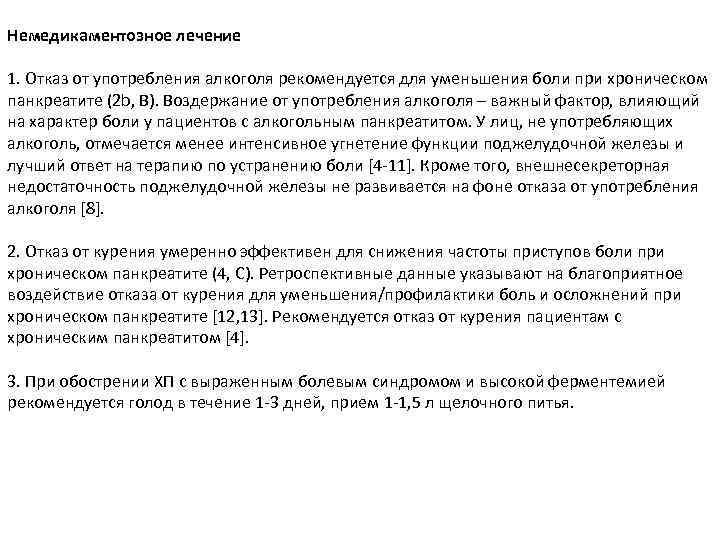 Немедикаментозное лечение

1. Отказ от употребления алкоголя рекомендуется для уменьшения боли при хроническом панкреатите (2b, B). Воздержание от употребления алкоголя – важный фактор, влияющий на характер боли у пациентов с алкогольным панкреатитом. У лиц, не употребляющих алкоголь, отмечается менее интенсивное угнетение функции поджелудочной железы и лучший ответ на терапию по устранению боли [4-11]. Кроме того, внешнесекреторная недостаточность поджелудочной железы не развивается на фоне отказа от употребления алкоголя [8].

2. Отказ от курения умеренно эффективен для снижения частоты приступов боли при хроническом панкреатите (4, C). Ретроспективные данные указывают на благоприятное воздействие отказа от курения для уменьшения/профилактики боль и осложнений при хроническом панкреатите [12,13]. Рекомендуется отказ от курения пациентам с хроническим панкреатитом [4].

3. При обострении ХП с выраженным болевым синдромом и высокой ферментемией рекомендуется голод в течение 1-3 дней, прием 1-1,5 л щелочного питья.